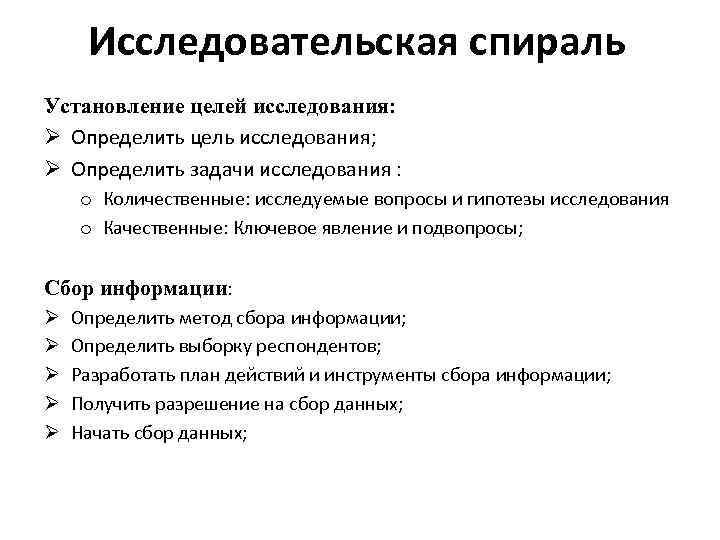 Исследовательская спираль

Установление целей исследования:

➢ Определить цель исследования;

➢ Определить задачи исследования :

o Количественные: исследуемые вопросы и гипотезы исследования

o Качественные: Ключевое явление и подвопросы;

Сбор информации:

➢ Определить метод сбора информации;

➢ Определить выборку респондентов;

➢ Разработать план действий и инструменты сбора информации;

➢ Получить разрешение на сбор данных;

➢ Начать сбор данных;